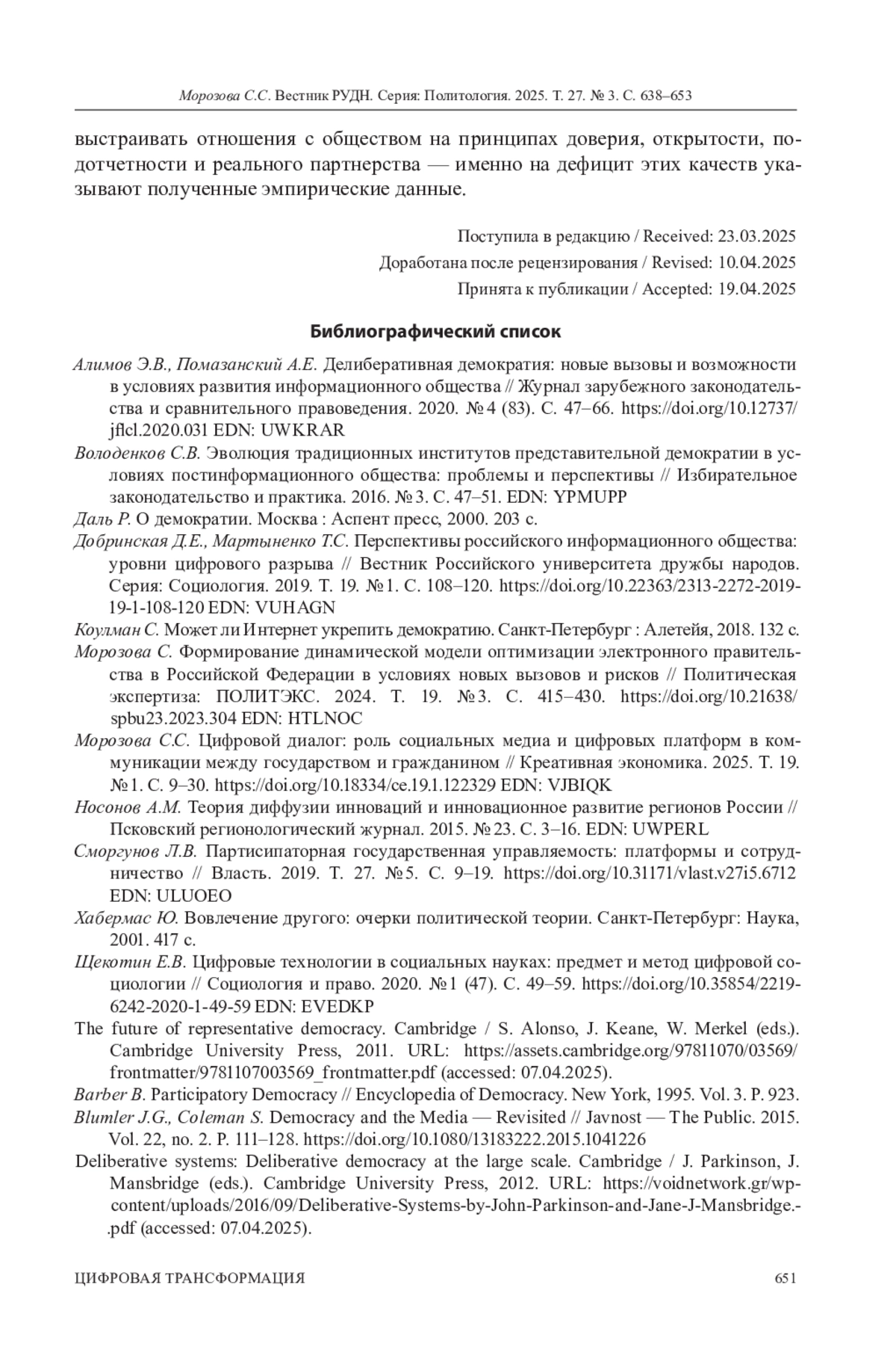 Морозова С.С. Вестник РУДН. Серия: Политология. 2025. Т. 27. № 3. С. 638–653

выстраивать отношения с обществом на принципах доверия, открытости, подотчетности и реального партнерства — именно на дефицит этих качеств указывают полученные эмпирические данные.

Поступила в редакцию / Received: 23.03.2025
Доработана после рецензирования / Revised: 10.04.2025
Принята к публикации / Accepted: 19.04.2025

Библиографический список

Алимов Э.В., Помазанский А.Е. Делиберативная демократия: новые вызовы и возможности в условиях развития информационного общества // Журнал зарубежного законодательства и сравнительного правоведения. 2020. № 4 (83). С. 47–66. https://doi.org/10.12737/jflcl.2020.031 EDN: UWKRAR

Володенков С.В. Эволюция традиционных институтов представительной демократии в условиях постинформационного общества: проблемы и перспективы // Избирательное законодательство и практика. 2016. № 3. С. 47–51. EDN: YPMUPP

Даль Р. О демократии. Москва : Аспент пресс, 2000. 203 с.

Добринская Д.Е., Мартыненко Т.С. Перспективы российского информационного общества: уровни цифрового разрыва // Вестник Российского университета дружбы народов. Серия: Социология. 2019. Т. 19. № 1. С. 108–120. https://doi.org/10.22363/2313-2272-2019-19-1-108-120 EDN: VUHAGN

Коулман С. Может ли Интернет укрепить демократию. Санкт-Петербург : Алетейя, 2018. 132 с.

Морозова С. Формирование динамической модели оптимизации электронного правительства в Российской Федерации в условиях новых вызовов и рисков // Политическая экспертиза: ПОЛИТЭКС. 2024. Т. 19. № 3. С. 415–430. https://doi.org/10.21638/spbu23.2023.304 EDN: HTLNOC

Морозова С.С. Цифровой диалог: роль социальных медиа и цифровых платформ в коммуникации между государством и гражданином // Креативная экономика. 2025. Т. 19. № 1. С. 9–30. https://doi.org/10.18334/ce.19.1.122329 EDN: VJBIQK

Носонов А.М. Теория диффузии инноваций и инновационное развитие регионов России // Псковский регионологический журнал. 2015. № 23. С. 3–16. EDN: UWPERL

Сморгунов Л.В. Партисипаторная государственная управляемость: платформы и сотрудничество // Власть. 2019. Т. 27. № 5. С. 9–19. https://doi.org/10.31171/vlast.v27i5.6712 EDN: ULUOEO

Хабермас Ю. Вовлечение другого: очерки политической теории. Санкт-Петербург: Наука, 2001. 417 с.

Щекотин Е.В. Цифровые технологии в социальных науках: предмет и метод цифровой социологии // Социология и право. 2020. № 1 (47). С. 49–59. https://doi.org/10.35854/2219-6242-2020-1-49-59 EDN: EVEDKP

The future of representative democracy. Cambridge / S. Alonso, J. Keane, W. Merkel (eds.). Cambridge University Press, 2011. URL: https://assets.cambridge.org/97811070/03569/frontmatter/9781107003569_frontmatter.pdf (accessed: 07.04.2025).

Barber B. Participatory Democracy // Encyclopedia of Democracy. New York, 1995. Vol. 3. P. 923.

Blumler J.G., Coleman S. Democracy and the Media — Revisited // Javnost — The Public. 2015. Vol. 22, no. 2. P. 111–128. https://doi.org/10.1080/13183222.2015.1041226

Deliberative systems: Deliberative democracy at the large scale. Cambridge / J. Parkinson, J. Mansbridge (eds.). Cambridge University Press, 2012. URL: https://voidnetwork.gr/wp-content/uploads/2016/09/Deliberative-Systems-by-John-Parkinson-and-Jane-J-Mansbridge.-.pdf (accessed: 07.04.2025).

ЦИФРОВАЯ ТРАНСФОРМАЦИЯ 651